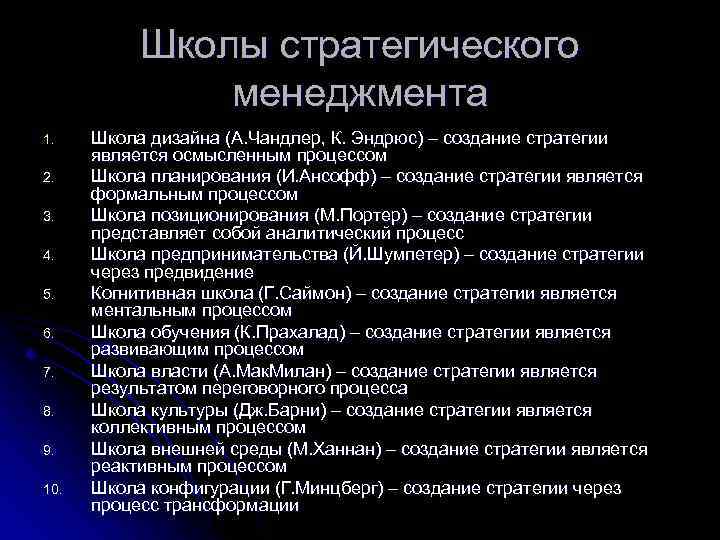 Школы стратегического менеджмента

1. Школа дизайна (А.Чандлер, К. Эндрюс) – создание стратегии является осмысленным процессом
2. Школа планирования (И.Ансофф) – создание стратегии является формальным процессом
3. Школа позиционирования (М.Портер) – создание стратегии представляет собой аналитический процесс
4. Школа предпринимательства (Й.Шумпетер) – создание стратегии через предвидение
5. Когнитивная школа (Г.Саймон) – создание стратегии является ментальным процессом
6. Школа обучения (К.Прахалад) – создание стратегии является развивающим процессом
7. Школа власти (А.МакМилан) – создание стратегии является результатом переговорного процесса
8. Школа культуры (Дж.Барни) – создание стратегии является коллективным процессом
9. Школа внешней среды (М.Ханнан) – создание стратегии является реактивным процессом
10. Школа конфигурации (Г.Минцберг) – создание стратегии через процесс трансформации